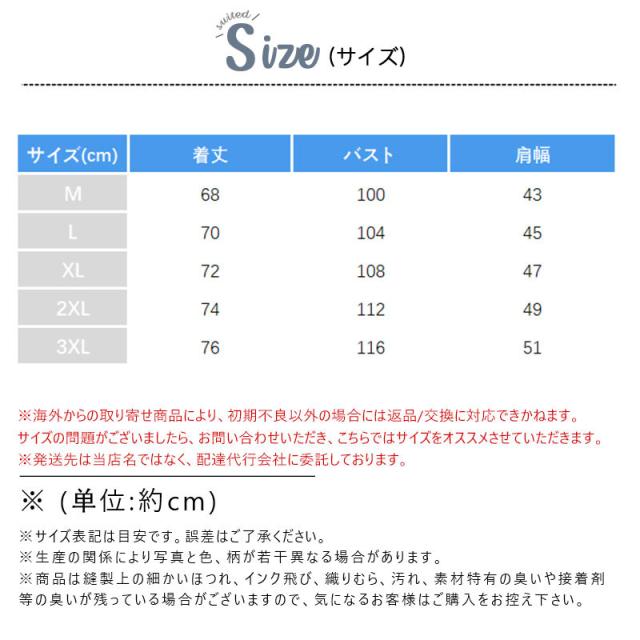 suited
Size（サイズ）

| サイズ(cm) | 着丈 | バスト | 肩幅 |
|---|---|---|---|
| M | 68 | 100 | 43 |
| L | 70 | 104 | 45 |
| XL | 72 | 108 | 47 |
| 2XL | 74 | 112 | 49 |
| 3XL | 76 | 116 | 51 |

※海外からの取り寄せ商品により、初期不良以外の場合には返品/交換に対応できかねます。
サイズの問題がございましたら、お問い合わせいただき、こちらではサイズをオススメさせていただきます。
※発送先は当店名ではなく、配達代行会社に委託しております。

※（単位:約cm）

※サイズ表記は目安です。誤差はご了承ください。
※生産の関係により写真と色、柄が若干異なる場合があります。
※商品は縫製上の細かいほつれ、インク飛び、織りむら、汚れ、素材特有の臭いや接着剤等の臭いが残っている場合がございますので、気になるお客様はご購入をお控え下さい。